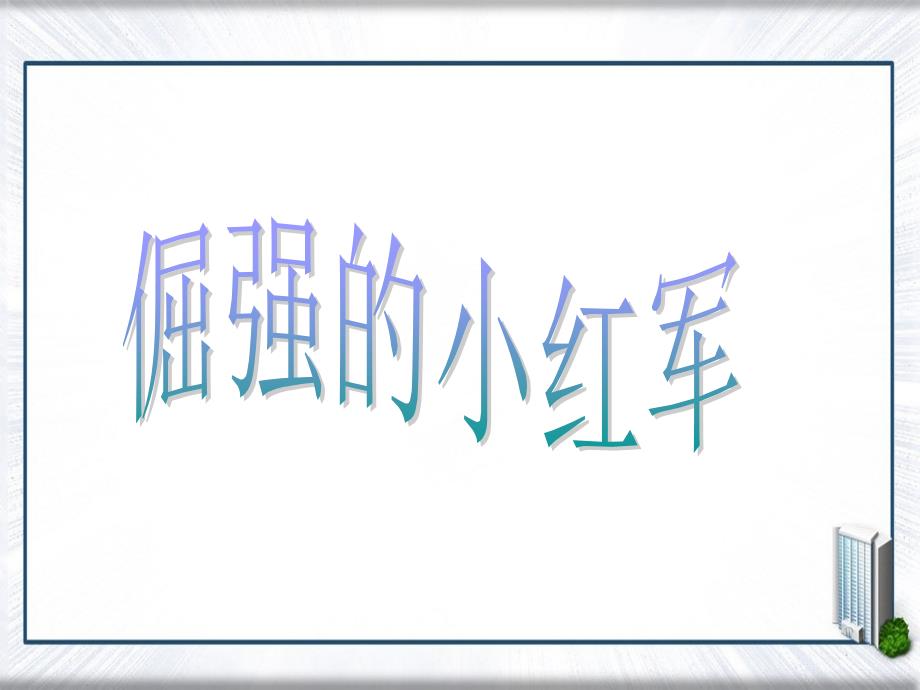 倔强的小红军